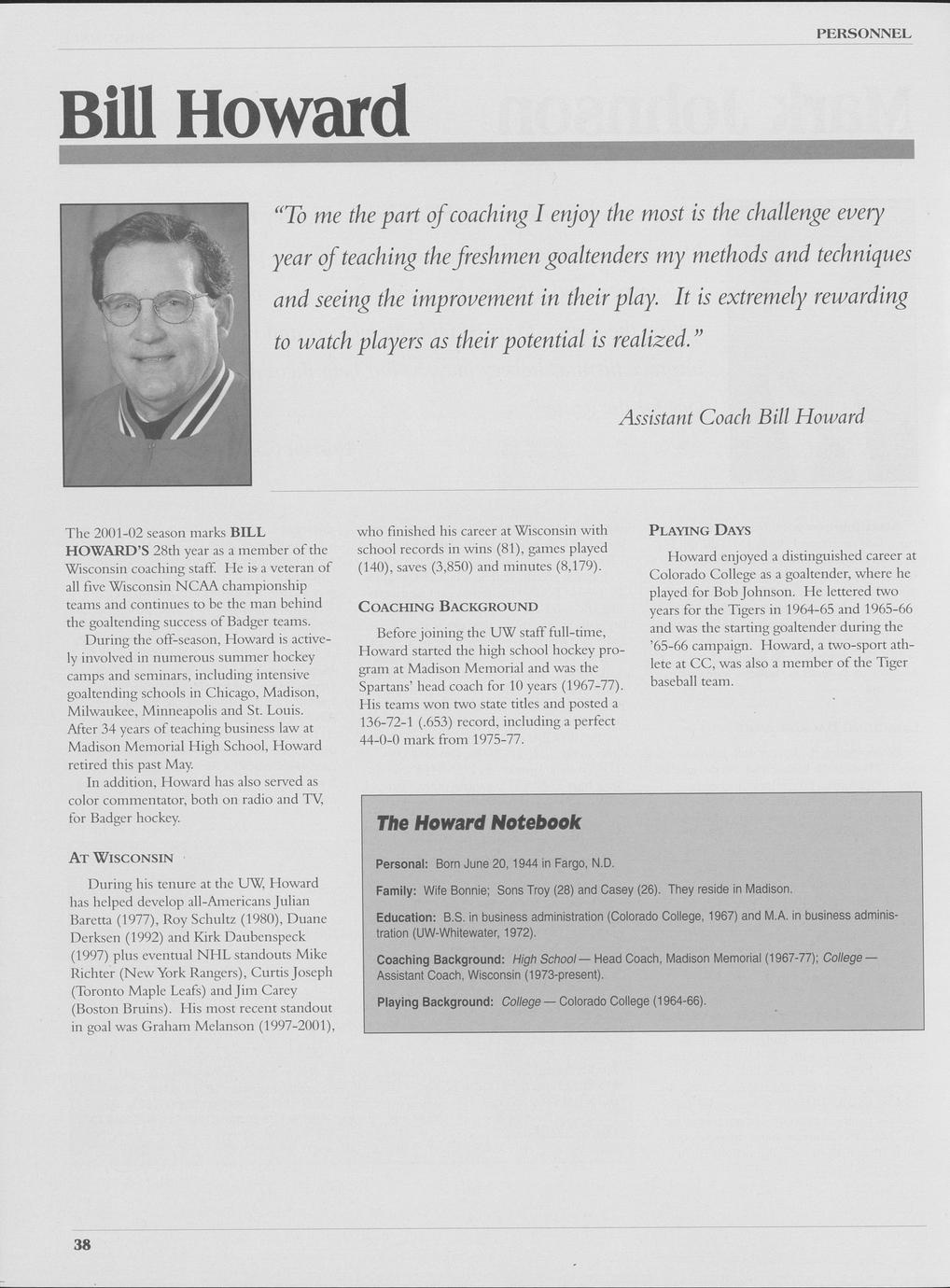 PERSONNEL

Bill Howard

"To me the part of coaching I enjoy the most is the challenge every year of teaching the freshmen goaltenders my methods and techniques and seeing the improvement in their play. It is extremely rewarding to watch players as their potential is realized."

Assistant Coach Bill Howard

The 2001-02 season marks BILL HOWARD'S 28th year as a member of the Wisconsin coaching staff. He is a veteran of all five Wisconsin NCAA championship teams and continues to be the man behind the goaltending success of Badger teams.

During the off-season, Howard is actively involved in numerous summer hockey camps and seminars, including intensive goaltending schools in Chicago, Madison, Milwaukee, Minneapolis and St. Louis. After 34 years of teaching business law at Madison Memorial High School, Howard retired this past May.

In addition, Howard has also served as color commentator, both on radio and TV, for Badger hockey.

AT WISCONSIN

During his tenure at the UW, Howard has helped develop all-Americans Julian Baretta (1977), Roy Schultz (1980), Duane Derksen (1992) and Kirk Daubenspeck (1997) plus eventual NHL standouts Mike Richter (New York Rangers), Curtis Joseph (Toronto Maple Leafs) and Jim Carey (Boston Bruins). His most recent standout in goal was Graham Melanson (1997-2001), who finished his career at Wisconsin with school records in wins (81), games played (140), saves (3,850) and minutes (8,179).

COACHING BACKGROUND

Before joining the UW staff full-time, Howard started the high school hockey program at Madison Memorial and was the Spartans' head coach for 10 years (1967-77). His teams won two state titles and posted a 136-72-1 (.653) record, including a perfect 44-0-0 mark from 1975-77.

PLAYING DAYS

Howard enjoyed a distinguished career at Colorado College as a goaltender, where he played for Bob Johnson. He lettered two years for the Tigers in 1964-65 and 1965-66 and was the starting goaltender during the '65-66 campaign. Howard, a two-sport athlete at CC, was also a member of the Tiger baseball team.

The Howard Notebook

Personal: Born June 20, 1944 in Fargo, N.D.

Family: Wife Bonnie; Sons Troy (28) and Casey (26). They reside in Madison.

Education: B.S. in business administration (Colorado College, 1967) and M.A. in business administration (UW-Whitewater, 1972).

Coaching Background: High School — Head Coach, Madison Memorial (1967-77); College — Assistant Coach, Wisconsin (1973-present).

Playing Background: College — Colorado College (1964-66).

38